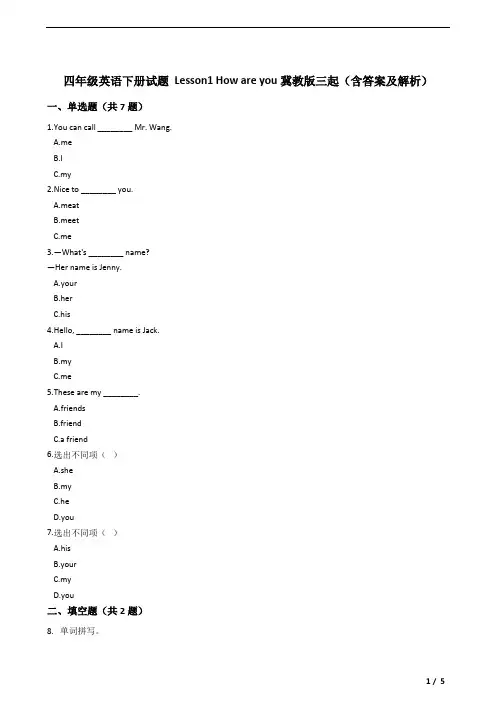 四年级英语下册试题 Lesson1 How are you 冀教版三起（含答案及解析）

一、单选题（共 7 题）

1.You can call ________ Mr. Wang.
A.me
B.I
C.my

2.Nice to ________ you.
A.meat
B.meet
C.me

3.—What's ________ name?
—Her name is Jenny.
A.your
B.her
C.his

4.Hello, ________ name is Jack.
A.I
B.my
C.me

5.These are my ________.
A.friends
B.friend
C.a friend

6.选出不同项（ ）
A.she
B.my
C.he
D.you

7.选出不同项（ ）
A.his
B.your
C.my
D.you

二、填空题（共 2 题）

8. 单词拼写。

1 / 5